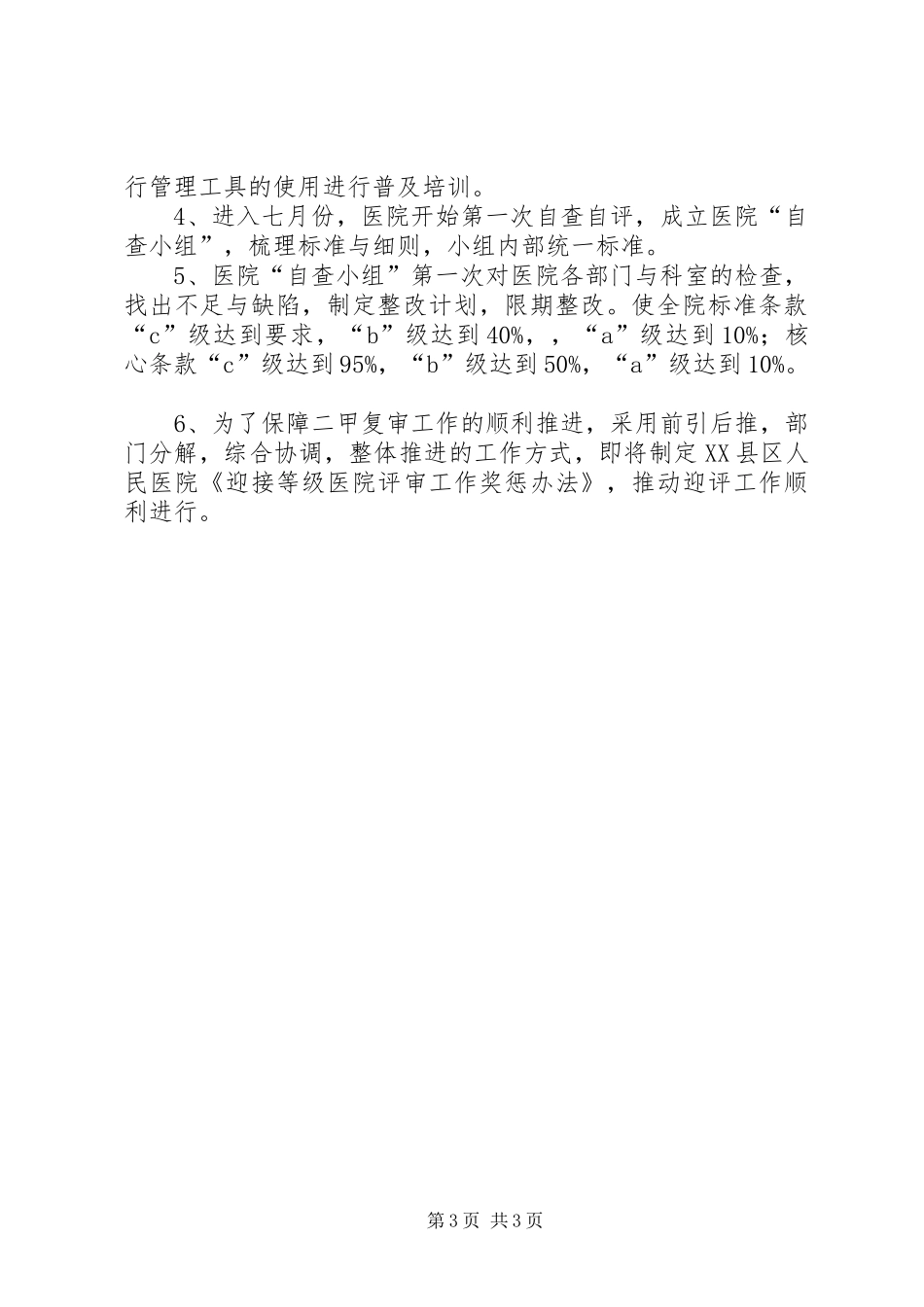 行管理工具的使用进行普及培训。

4、进入七月份，医院开始第一次自查自评，成立医院“自查小组”，梳理标准与细则，小组内部统一标准。

5、医院“自查小组”第一次对医院各部门与科室的检查，找出不足与缺陷，制定整改计划，限期整改。使全院标准条款“c”级达到要求，“b”级达到40%，，“a”级达到10%；核心条款“c”级达到95%，“b”级达到50%，“a”级达到10%。

6、为了保障二甲复审工作的顺利推进，采用前引后推，部门分解，综合协调，整体推进的工作方式，即将制定XX县区人民医院《迎接等级医院评审工作奖惩办法》，推动迎评工作顺利进行。

第3页 共3页